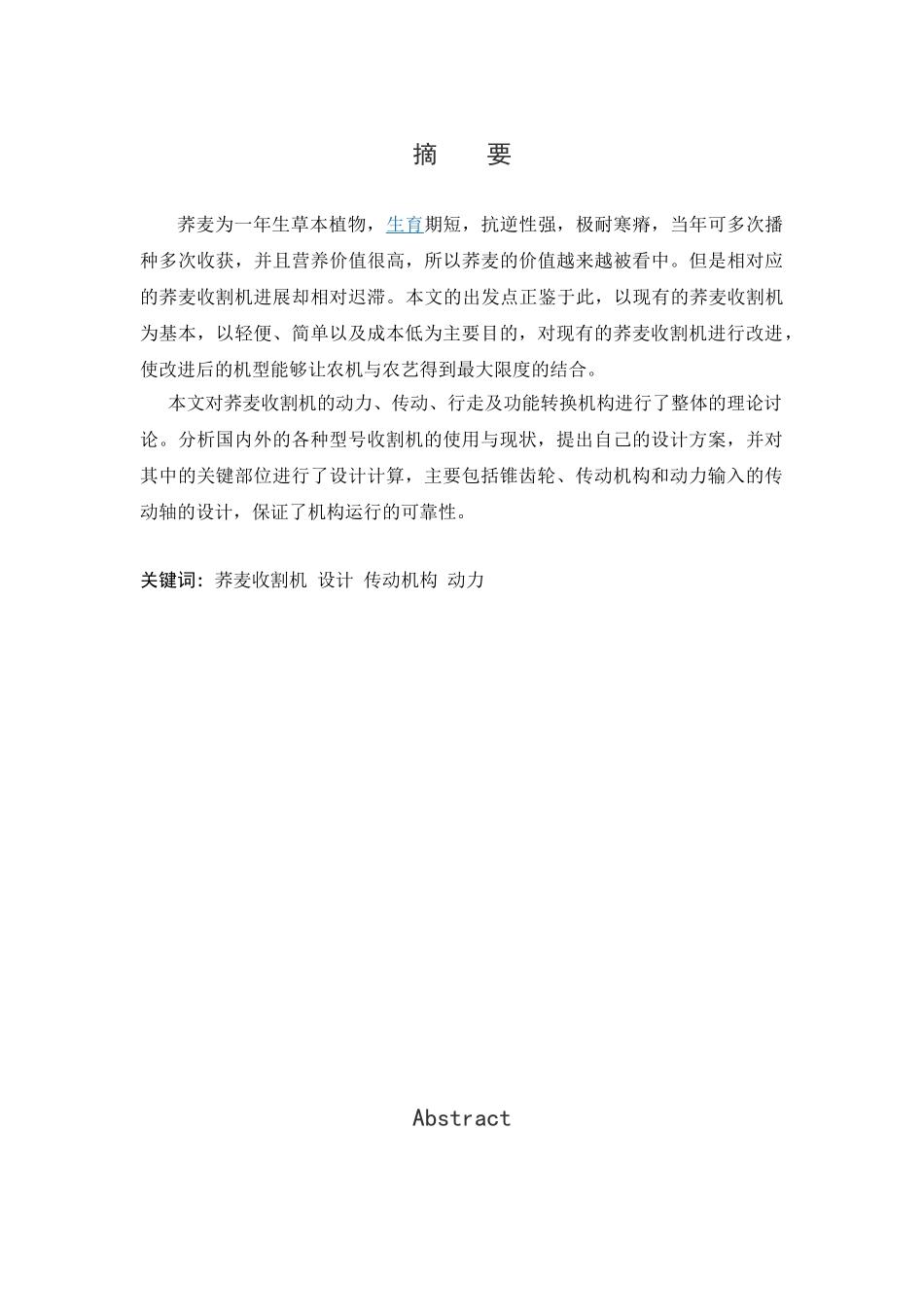 摘　要

荞麦为一年生草本植物，生育期短，抗逆性强，极耐寒瘠，当年可多次播种多次收获，并且营养价值很高，所以荞麦的价值越来越被看中。但是相对应的荞麦收割机进展却相对迟滞。本文的出发点正鉴于此，以现有的荞麦收割机为基本，以轻便、简单以及成本低为主要目的，对现有的荞麦收割机进行改进，使改进后的机型能够让农机与农艺得到最大限度的结合。

本文对荞麦收割机的动力、传动、行走及功能转换机构进行了整体的理论讨论。分析国内外的各种型号收割机的使用与现状，提出自己的设计方案，并对其中的关键部位进行了设计计算，主要包括锥齿轮、传动机构和动力输入的传动轴的设计，保证了机构运行的可靠性。

关键词：荞麦收割机 设计 传动机构 动力

Abstract